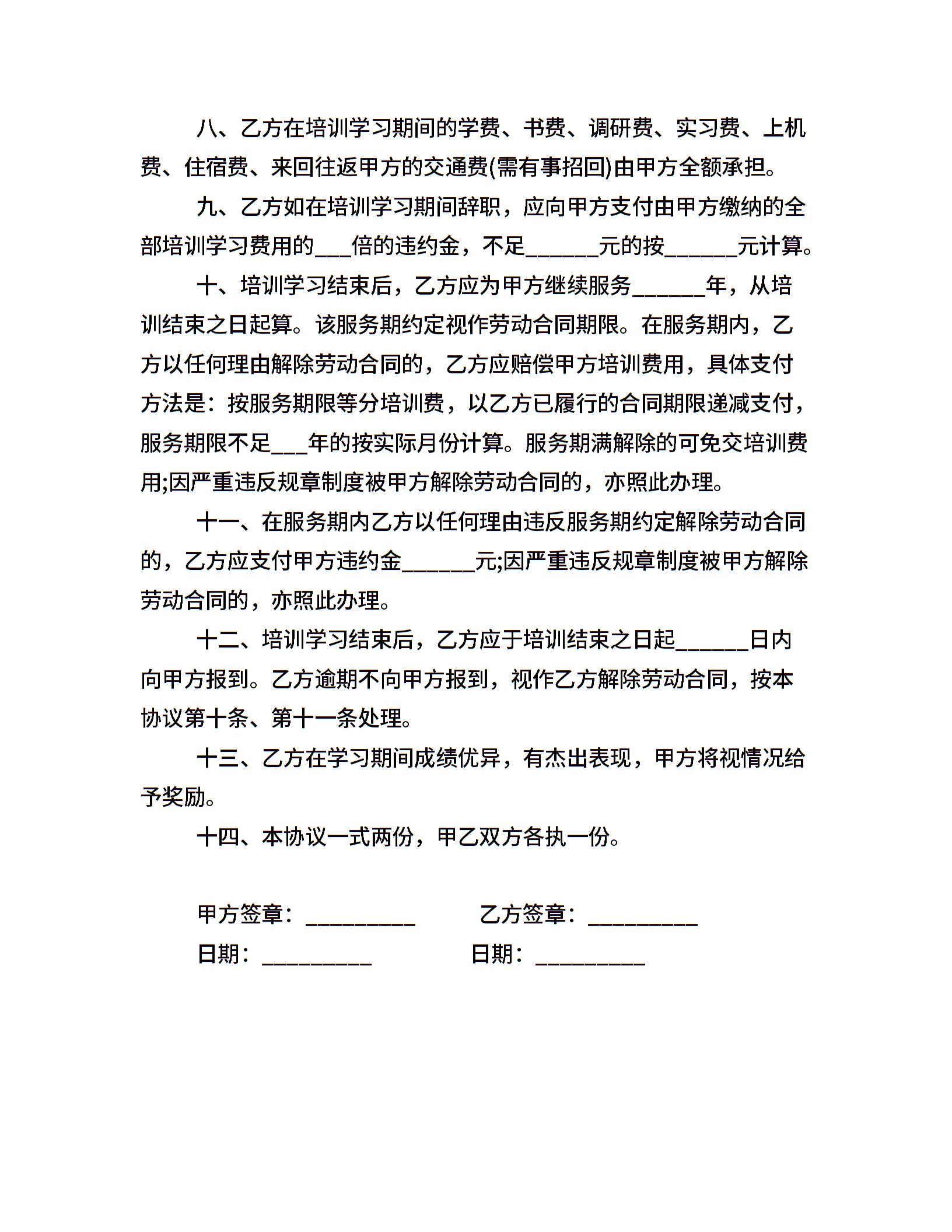 八、乙方在培训学习期间的学费、书费、调研费、实习费、上机费、住宿费、来回往返甲方的交通费(需有事招回)由甲方全额承担。

九、乙方如在培训学习期间辞职，应向甲方支付由甲方缴纳的全部培训学习费用的___倍的违约金，不足______元的按______元计算。

十、培训学习结束后，乙方应为甲方继续服务______年，从培训结束之日起算。该服务期约定视作劳动合同期限。在服务期内，乙方以任何理由解除劳动合同的，乙方应赔偿甲方培训费用，具体支付方法是：按服务期限等分培训费，以乙方已履行的合同期限递减支付，服务期限不足___年的按实际月份计算。服务期满解除的可免交培训费用;因严重违反规章制度被甲方解除劳动合同的，亦照此办理。

十一、在服务期内乙方以任何理由违反服务期约定解除劳动合同的，乙方应支付甲方违约金______元;因严重违反规章制度被甲方解除劳动合同的，亦照此办理。

十二、培训学习结束后，乙方应于培训结束之日起______日内向甲方报到。乙方逾期不向甲方报到，视作乙方解除劳动合同，按本协议第十条、第十一条处理。

十三、乙方在学习期间成绩优异，有杰出表现，甲方将视情况给予奖励。

十四、本协议一式两份，甲乙双方各执一份。

甲方签章：_________ 乙方签章：_________

日期：_________ 日期：_________